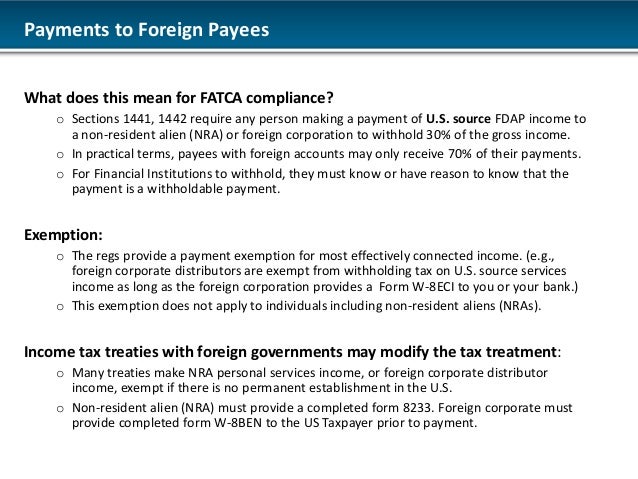 Payments to Foreign Payees

What does this mean for FATCA compliance?

o Sections 1441, 1442 require any person making a payment of U.S. source FDAP income to a non-resident alien (NRA) or foreign corporation to withhold 30% of the gross income.

o In practical terms, payees with foreign accounts may only receive 70% of their payments.

o For Financial Institutions to withhold, they must know or have reason to know that the payment is a withholdable payment.

Exemption:

o The regs provide a payment exemption for most effectively connected income. (e.g., foreign corporate distributors are exempt from withholding tax on U.S. source services income as long as the foreign corporation provides a Form W-8ECI to you or your bank.)

o This exemption does not apply to individuals including non-resident aliens (NRAs).

Income tax treaties with foreign governments may modify the tax treatment:

o Many treaties make NRA personal services income, or foreign corporate distributor income, exempt if there is no permanent establishment in the U.S.

o Non-resident alien (NRA) must provide a completed form 8233. Foreign corporate must provide completed form W-8BEN to the US Taxpayer prior to payment.